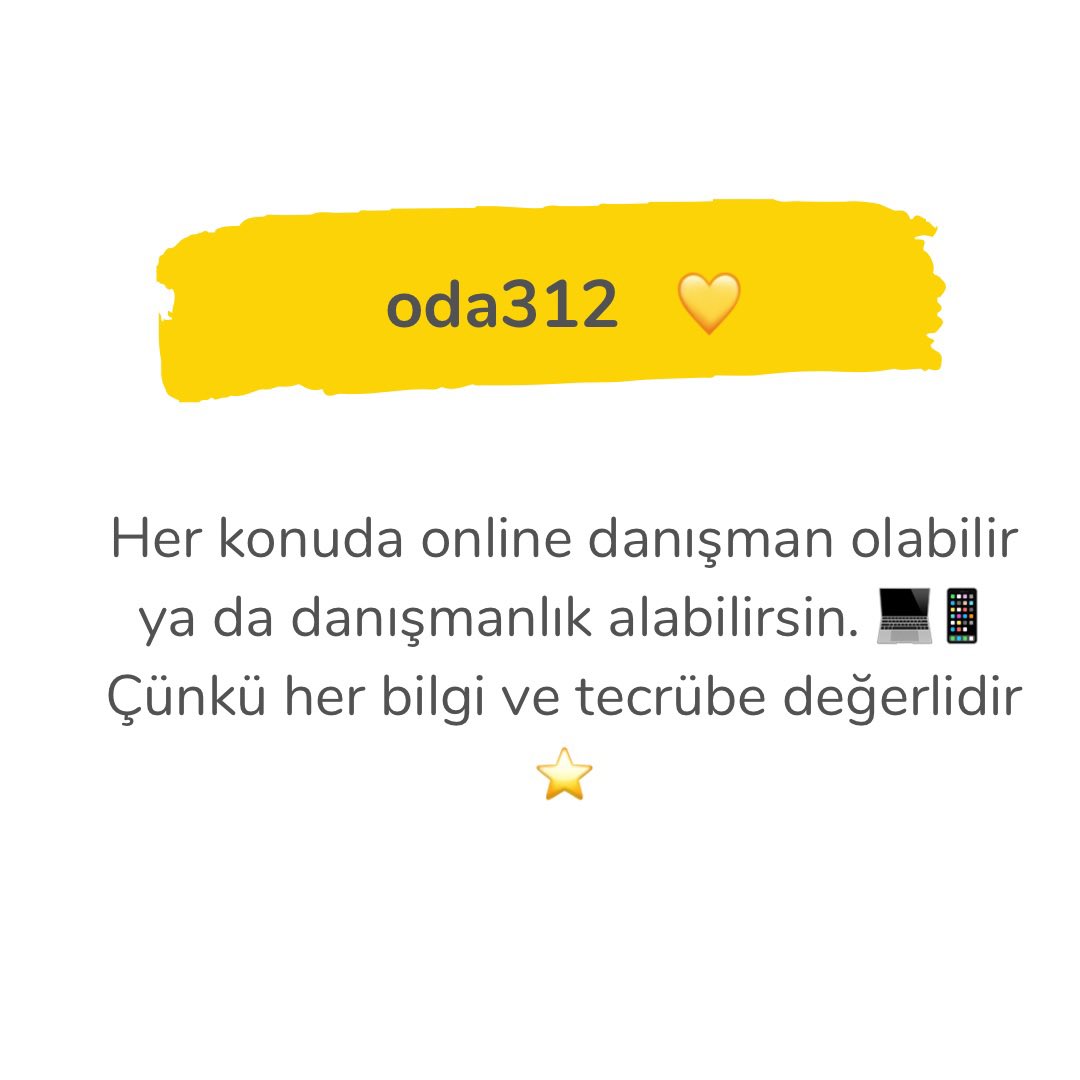 oda312 💛

Her konuda online danışman olabilir ya da danışmanlık alabilirsin. 💻📱 Çünkü her bilgi ve tecrübe değerlidir ⭐